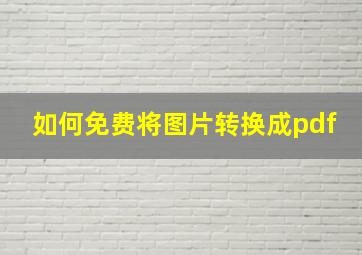 如何免费将图片转换成pdf